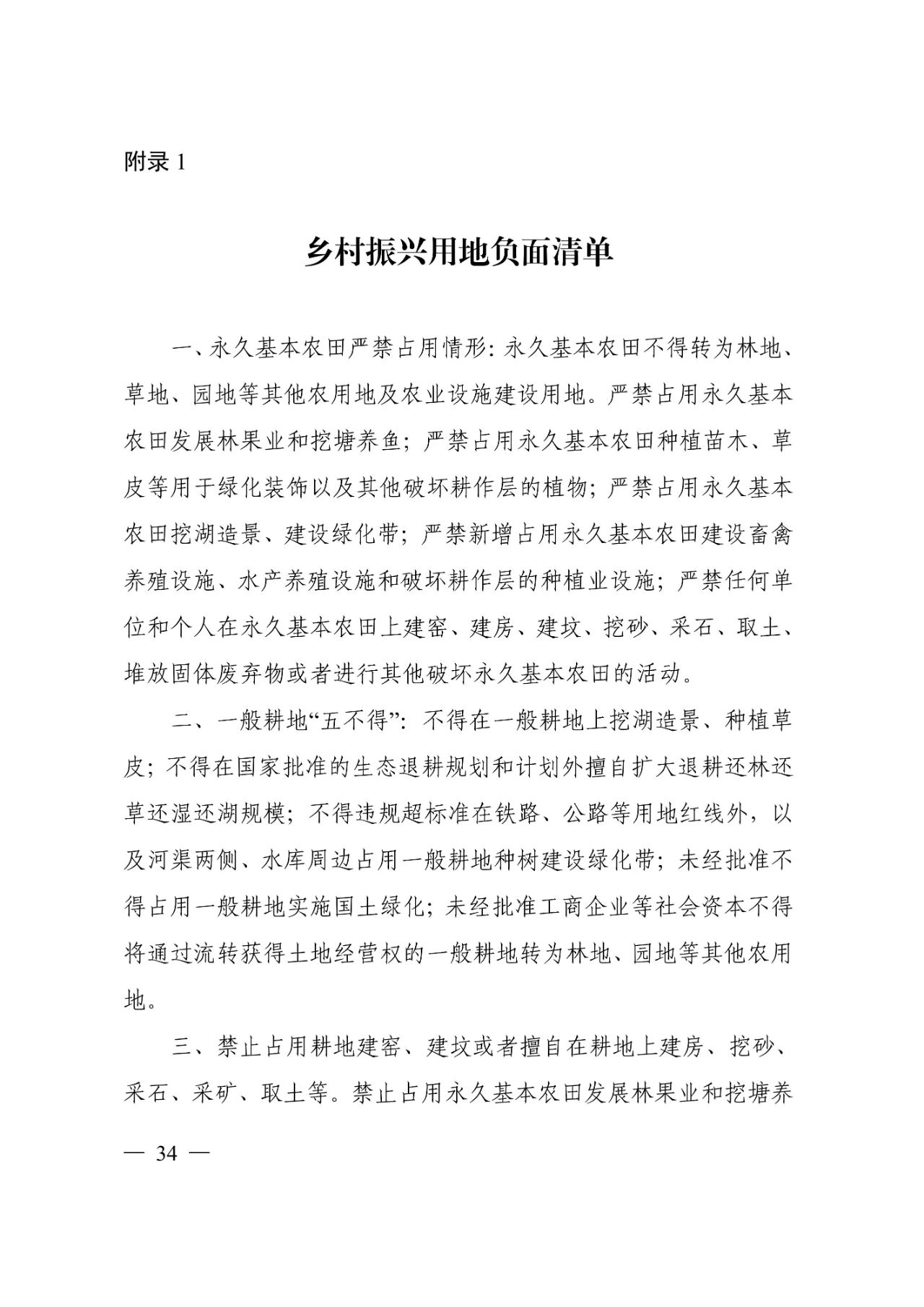 附录 1

乡村振兴用地负面清单

一、永久基本农田严禁占用情形：永久基本农田不得转为林地、草地、园地等其他农用地及农业设施建设用地。严禁占用永久基本农田发展林果业和挖塘养鱼；严禁占用永久基本农田种植苗木、草皮等用于绿化装饰以及其他破坏耕作层的植物；严禁占用永久基本农田挖湖造景、建设绿化带；严禁新增占用永久基本农田建设畜禽养殖设施、水产养殖设施和破坏耕作层的种植业设施；严禁任何单位和个人在永久基本农田上建窑、建房、建坟、挖砂、采石、取土、堆放固体废弃物或者进行其他破坏永久基本农田的活动。

二、一般耕地“五不得”：不得在一般耕地上挖湖造景、种植草皮；不得在国家批准的生态退耕规划和计划外擅自扩大退耕还林还草还湿还湖规模；不得违规超标准在铁路、公路等用地红线外，以及河渠两侧、水库周边占用一般耕地种树建设绿化带；未经批准不得占用一般耕地实施国土绿化；未经批准工商企业等社会资本不得将通过流转获得土地经营权的一般耕地转为林地、园地等其他农用地。

三、禁止占用耕地建窑、建坟或者擅自在耕地上建房、挖砂、采石、采矿、取土等。禁止占用永久基本农田发展林果业和挖塘养

— 34 —